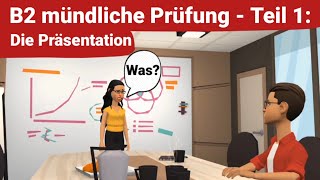 B2 mündliche Prüfung - Teil 1:
Die Präsentation

Was?